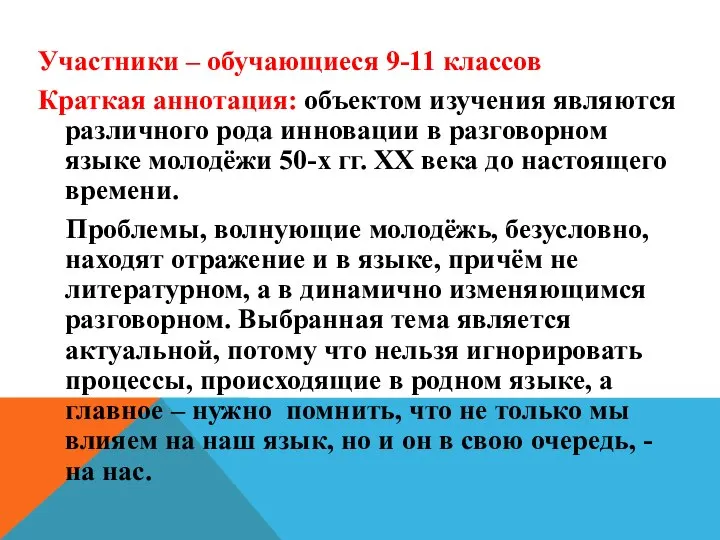 Участники – обучающиеся 9-11 классов

Краткая аннотация: объектом изучения являются различного рода инновации в разговорном языке молодёжи 50-х гг. XX века до настоящего времени.

Проблемы, волнующие молодёжь, безусловно, находят отражение и в языке, причём не литературном, а в динамично изменяющимся разговорном. Выбранная тема является актуальной, потому что нельзя игнорировать процессы, происходящие в родном языке, а главное – нужно помнить, что не только мы влияем на наш язык, но и он в свою очередь, - на нас.